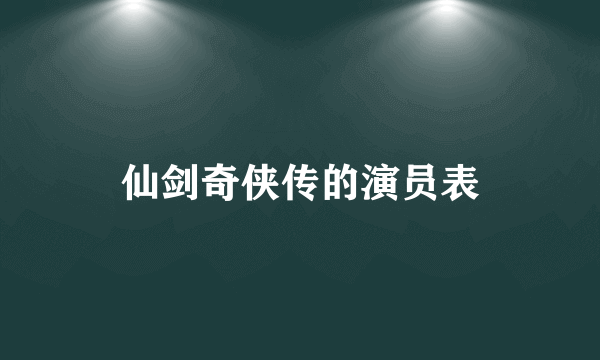 仙剑奇侠传的演员表